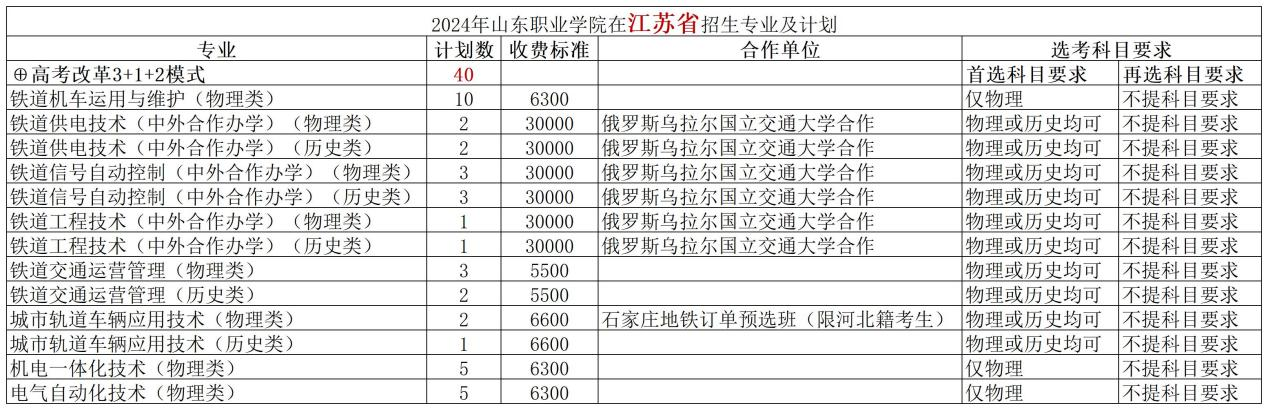 2024年山东职业学院在江苏省招生专业及计划

| 专业 | 计划数 | 收费标准 | 合作单位 | 选考科目要求 | |
|---|---|---|---|---|---|
| ⊕高考改革3+1+2模式 | 40 | | | 首选科目要求 | 再选科目要求 |
| 铁道机车运用与维护（物理类） | 10 | 6300 | | 仅物理 | 不提科目要求 |
| 铁道供电技术（中外合作办学）（物理类） | 2 | 30000 | 俄罗斯乌拉尔国立交通大学合作 | 物理或历史均可 | 不提科目要求 |
| 铁道供电技术（中外合作办学）（历史类） | 2 | 30000 | 俄罗斯乌拉尔国立交通大学合作 | 物理或历史均可 | 不提科目要求 |
| 铁道信号自动控制（中外合作办学）（物理类） | 3 | 30000 | 俄罗斯乌拉尔国立交通大学合作 | 物理或历史均可 | 不提科目要求 |
| 铁道信号自动控制（中外合作办学）（历史类） | 3 | 30000 | 俄罗斯乌拉尔国立交通大学合作 | 物理或历史均可 | 不提科目要求 |
| 铁道工程技术（中外合作办学）（物理类） | 1 | 30000 | 俄罗斯乌拉尔国立交通大学合作 | 物理或历史均可 | 不提科目要求 |
| 铁道工程技术（中外合作办学）（历史类） | 1 | 30000 | 俄罗斯乌拉尔国立交通大学合作 | 物理或历史均可 | 不提科目要求 |
| 铁道交通运营管理（物理类） | 3 | 5500 | | 物理或历史均可 | 不提科目要求 |
| 铁道交通运营管理（历史类） | 2 | 5500 | | 物理或历史均可 | 不提科目要求 |
| 城市轨道车辆应用技术（物理类） | 2 | 6600 | 石家庄地铁订单预选班（限河北籍考生） | 物理或历史均可 | 不提科目要求 |
| 城市轨道车辆应用技术（历史类） | 1 | 6600 | | 物理或历史均可 | 不提科目要求 |
| 机电一体化技术（物理类） | 5 | 6300 | | 仅物理 | 不提科目要求 |
| 电气自动化技术（物理类） | 5 | 6300 | | 仅物理 | 不提科目要求 |